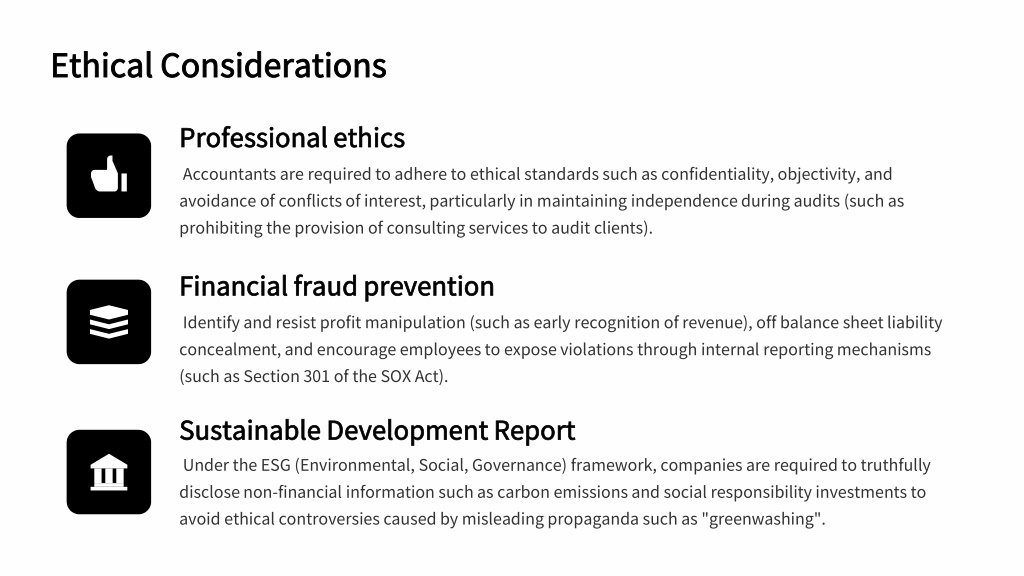 Ethical Considerations

Professional ethics

Accountants are required to adhere to ethical standards such as confidentiality, objectivity, and avoidance of conflicts of interest, particularly in maintaining independence during audits (such as prohibiting the provision of consulting services to audit clients).

Financial fraud prevention

Identify and resist profit manipulation (such as early recognition of revenue), off balance sheet liability concealment, and encourage employees to expose violations through internal reporting mechanisms (such as Section 301 of the SOX Act).

Sustainable Development Report

Under the ESG (Environmental, Social, Governance) framework, companies are required to truthfully disclose non-financial information such as carbon emissions and social responsibility investments to avoid ethical controversies caused by misleading propaganda such as "greenwashing".